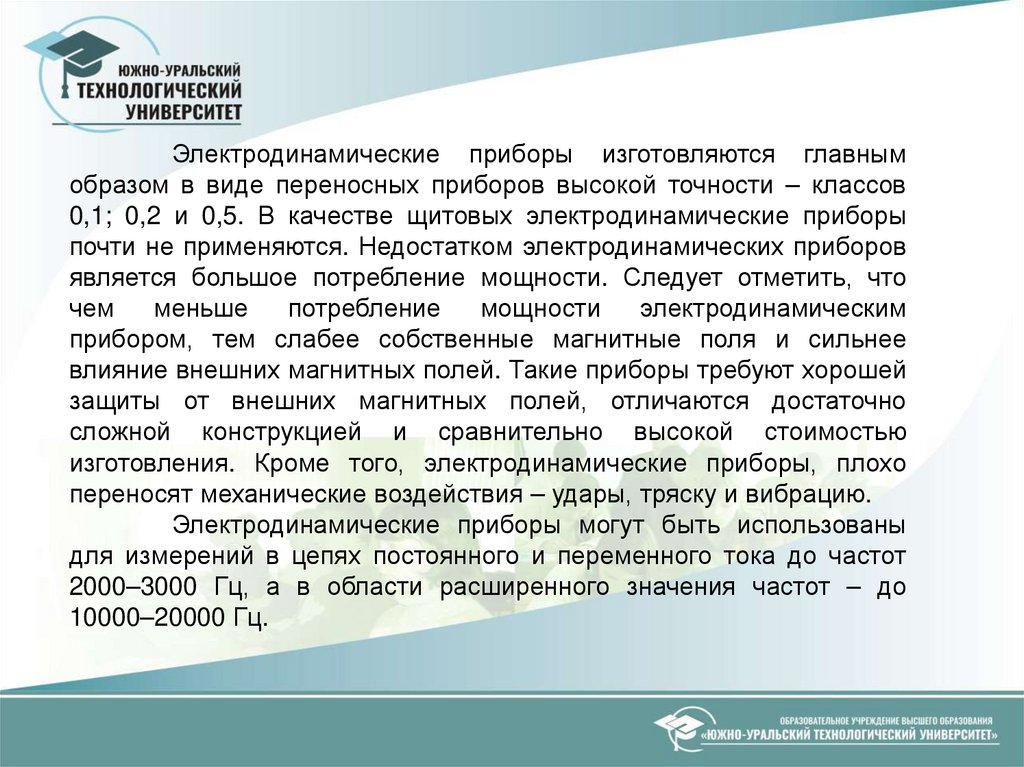 ЮЖНО-УРАЛЬСКИЙ ТЕХНОЛОГИЧЕСКИЙ УНИВЕРСИТЕТ

Электродинамические приборы изготовляются главным образом в виде переносных приборов высокой точности – классов 0,1; 0,2 и 0,5. В качестве щитовых электродинамические приборы почти не применяются. Недостатком электродинамических приборов является большое потребление мощности. Следует отметить, что чем меньше потребление мощности электродинамическим прибором, тем слабее собственные магнитные поля и сильнее влияние внешних магнитных полей. Такие приборы требуют хорошей защиты от внешних магнитных полей, отличаются достаточно сложной конструкцией и сравнительно высокой стоимостью изготовления. Кроме того, электродинамические приборы, плохо переносят механические воздействия – удары, тряску и вибрацию.

Электродинамические приборы могут быть использованы для измерений в цепях постоянного и переменного тока до частот 2000–3000 Гц, а в области расширенного значения частот – до 10000–20000 Гц.

ОБРАЗОВАТЕЛЬНОЕ УЧРЕЖДЕНИЕ ВЫСШЕГО ОБРАЗОВАНИЯ
«ЮЖНО-УРАЛЬСКИЙ ТЕХНОЛОГИЧЕСКИЙ УНИВЕРСИТЕТ»